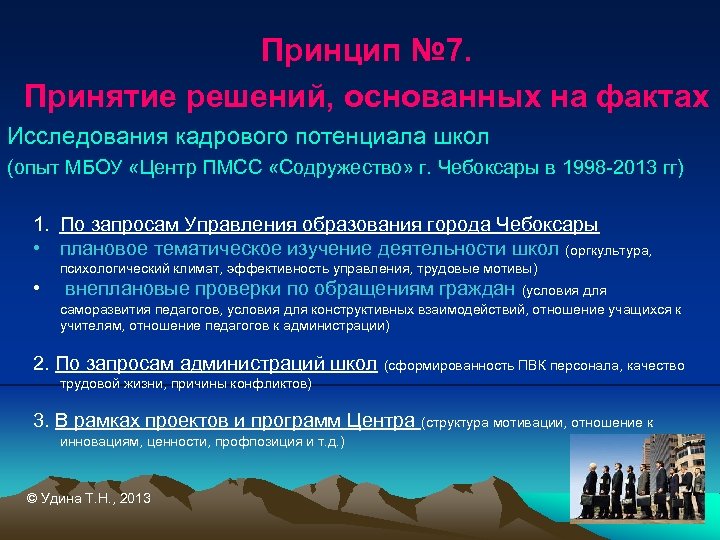 Принцип №7.
Принятие решений, основанных на фактах

Исследования кадрового потенциала школ
(опыт МБОУ «Центр ПМСС «Содружество» г. Чебоксары в 1998-2013 гг)

1. По запросам Управления образования города Чебоксары
• плановое тематическое изучение деятельности школ (оргкультура, психологический климат, эффективность управления, трудовые мотивы)
• внеплановые проверки по обращениям граждан (условия для саморазвития педагогов, условия для конструктивных взаимодействий, отношение учащихся к учителям, отношение педагогов к администрации)

2. По запросам администраций школ (сформированность ПВК персонала, качество трудовой жизни, причины конфликтов)

3. В рамках проектов и программ Центра (структура мотивации, отношение к инновациям, ценности, профпозиция и т.д.)

© Удина Т.Н., 2013